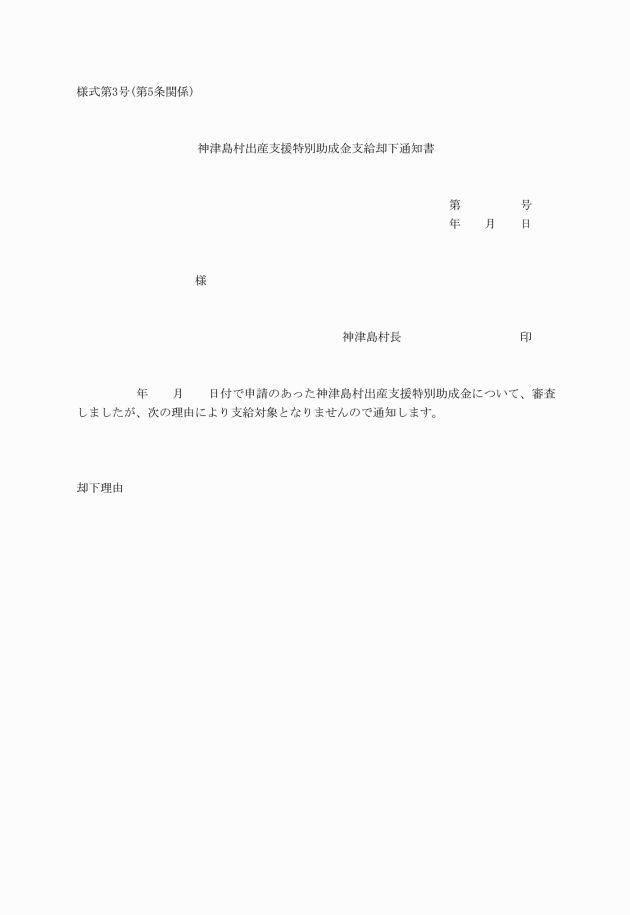 様式第3号(第5条関係)

神津島村出産支援特別助成金支給却下通知書

第　　　　号
年　　月　　日

様

神津島村長　　　　　　　　印

年　　月　　日付で申請のあった神津島村出産支援特別助成金について、審査しましたが、次の理由により支給対象となりませんので通知します。

却下理由